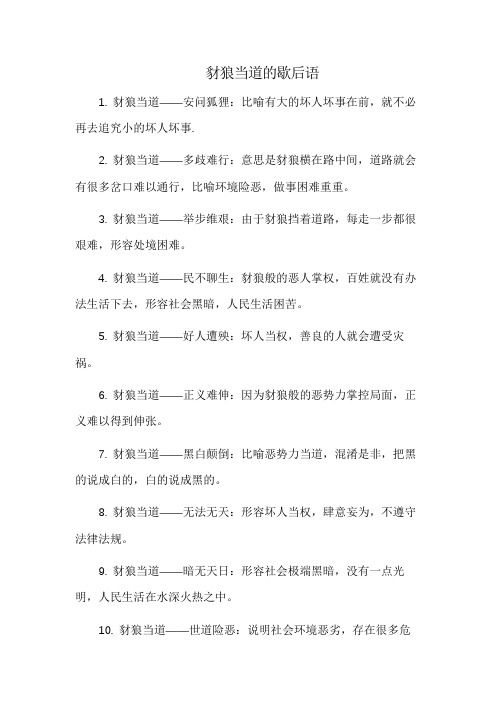 豺狼当道的歇后语

1. 豺狼当道——安问狐狸：比喻有大的坏人坏事在前，就不必再去追究小的坏人坏事.

2. 豺狼当道——多歧难行：意思是豺狼横在路中间，道路就会有很多岔口难以通行，比喻环境险恶，做事困难重重。

3. 豺狼当道——举步维艰：由于豺狼挡着道路，每走一步都很艰难，形容处境困难。

4. 豺狼当道——民不聊生：豺狼般的恶人掌权，百姓就没有办法生活下去，形容社会黑暗，人民生活困苦。

5. 豺狼当道——好人遭殃：坏人当权，善良的人就会遭受灾祸。

6. 豺狼当道——正义难伸：因为豺狼般的恶势力掌控局面，正义难以得到伸张。

7. 豺狼当道——黑白颠倒：比喻恶势力当道，混淆是非，把黑的说成白的，白的说成黑的。

8. 豺狼当道——无法无天：形容坏人当权，肆意妄为，不遵守法律法规。

9. 豺狼当道——暗无天日：形容社会极端黑暗，没有一点光明，人民生活在水深火热之中。

10. 豺狼当道——世道险恶：说明社会环境恶劣，存在很多危